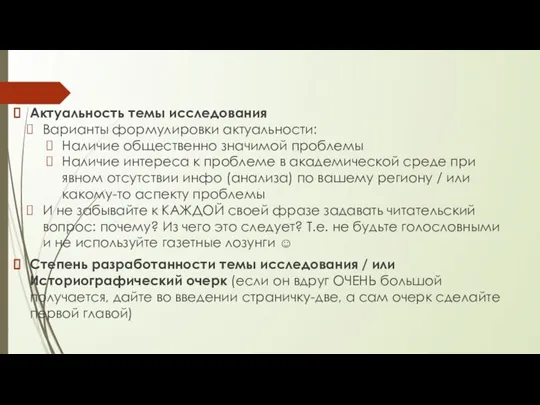 Актуальность темы исследования
Варианты формулировки актуальности:
Наличие общественно значимой проблемы
Наличие интереса к проблеме в академической среде при явном отсутствии инфо (анализа) по вашему региону / или какому-то аспекту проблемы
И не забывайте к КАЖДОЙ своей фразе задавать читательский вопрос: почему? Из чего это следует? Т.е. не будьте голословными и не используйте газетные лозунги ☺

Степень разработанности темы исследования / или Историографический очерк (если он вдруг ОЧЕНЬ большой получается, дайте во введении страничку-две, а сам очерк сделайте первой главой)